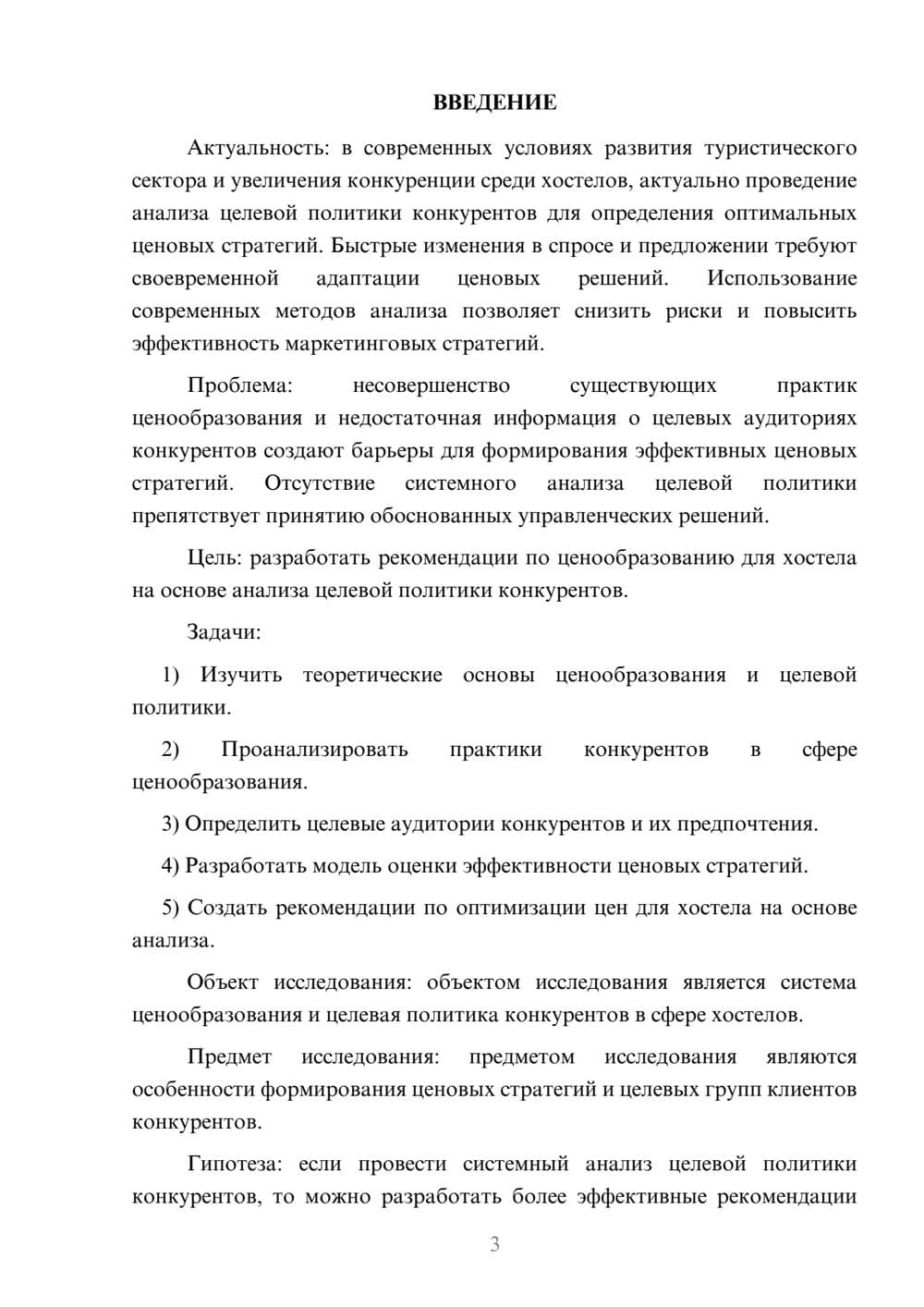 ВВЕДЕНИЕ

Актуальность: в современных условиях развития туристического сектора и увеличения конкуренции среди хостелов, актуально проведение анализа целевой политики конкурентов для определения оптимальных ценовых стратегий. Быстрые изменения в спросе и предложении требуют своевременной адаптации ценовых решений. Использование современных методов анализа позволяет снизить риски и повысить эффективность маркетинговых стратегий.

Проблема: несовершенство существующих практик ценообразования и недостаточная информация о целевых аудиториях конкурентов создают барьеры для формирования эффективных ценовых стратегий. Отсутствие системного анализа целевой политики препятствует принятию обоснованных управленческих решений.

Цель: разработать рекомендации по ценообразованию для хостела на основе анализа целевой политики конкурентов.

Задачи:

1) Изучить теоретические основы ценообразования и целевой политики.

2) Проанализировать практики конкурентов в сфере ценообразования.

3) Определить целевые аудитории конкурентов и их предпочтения.

4) Разработать модель оценки эффективности ценовых стратегий.

5) Создать рекомендации по оптимизации цен для хостела на основе анализа.

Объект исследования: объектом исследования является система ценообразования и целевая политика конкурентов в сфере хостелов.

Предмет исследования: предметом исследования являются особенности формирования ценовых стратегий и целевых групп клиентов конкурентов.

Гипотеза: если провести системный анализ целевой политики конкурентов, то можно разработать более эффективные рекомендации

3